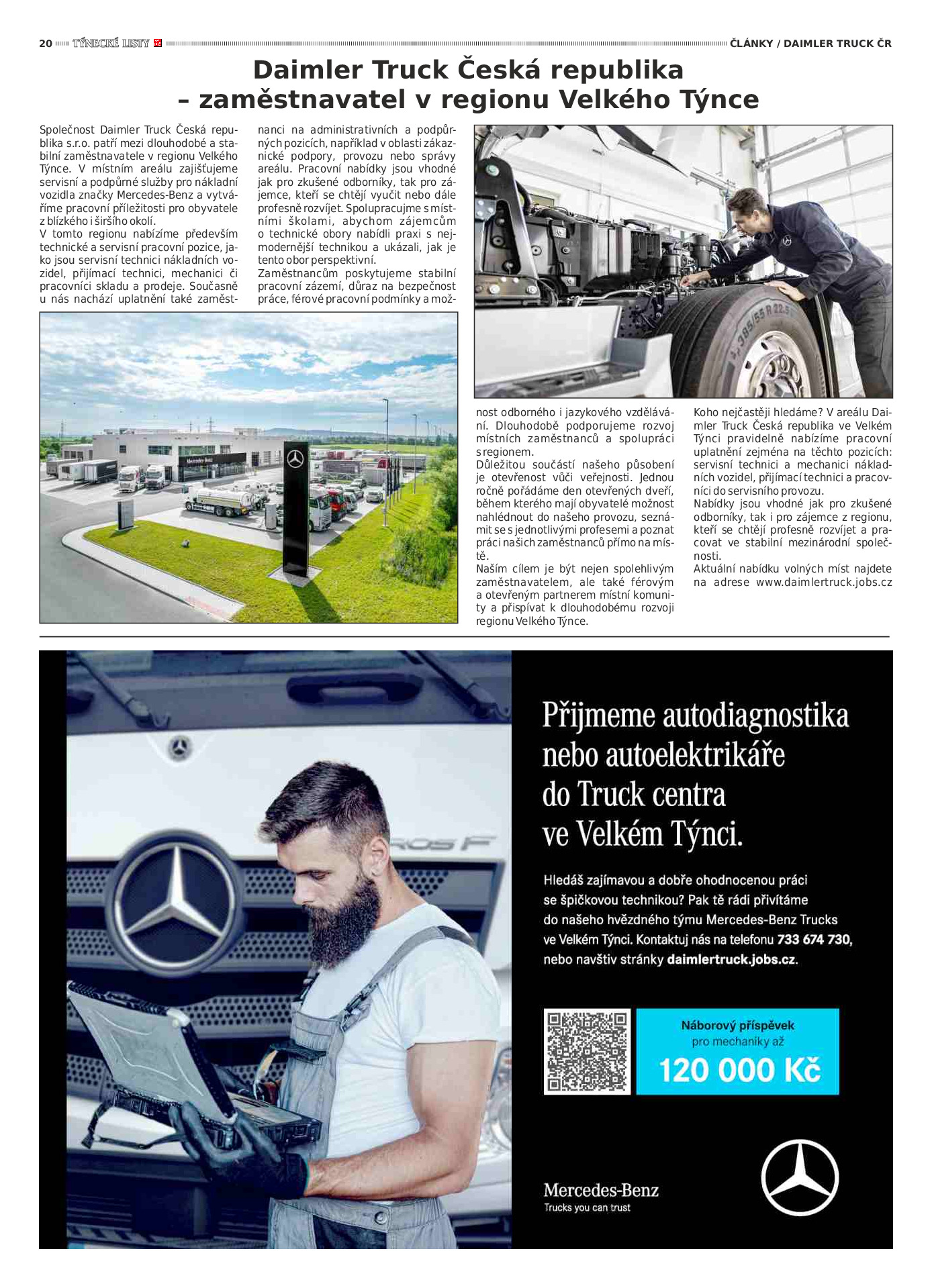 20 TÝNECKÉ LISTY ČLÁNKY / DAIMLER TRUCK ČR

Daimler Truck Česká republika
– zaměstnavatel v regionu Velkého Týnce

Společnost Daimler Truck Česká republika s.r.o. patří mezi dlouhodobé a stabilní zaměstnavatele v regionu Velkého Týnce. V místním areálu zajišťujeme servisní a podpůrné služby pro nákladní vozidla značky Mercedes-Benz a vytváříme pracovní příležitosti pro obyvatele z blízkého i širšího okolí.

V tomto regionu nabízíme především technické a servisní pracovní pozice, jako jsou servisní technici nákladních vozidel, přijímací technici, mechanici či pracovníci skladu a prodeje. Současně u nás nachází uplatnění také zaměstnanci na administrativních a podpůrných pozicích, například v oblasti zákaznické podpory, provozu nebo správy areálu. Pracovní nabídky jsou vhodné jak pro zkušené odborníky, tak pro zájemce, kteří se chtějí vyučit nebo dále profesně rozvíjet. Spolupracujme s místními školami, abychom zájemcům o technické obory nabídli praxi s nejmodernější technikou a ukázali, jak je tento obor perspektivní.

Zaměstnancům poskytujeme stabilní pracovní zázemí, důraz na bezpečnost práce, férové pracovní podmínky a možnost odborného i jazykového vzdělávání. Dlouhodobě podporujeme rozvoj místních zaměstnanců a spolupráci s regionem.

Důležitou součástí našeho působení je otevřenost vůči veřejnosti. Jednou ročně pořádáme den otevřených dveří, během kterého mají obyvatelé možnost nahlédnout do našeho provozu, seznámit se s jednotlivými profesemi a poznat práci našich zaměstnanců přímo na místě.

Naším cílem je být nejen spolehlivým zaměstnavatelem, ale také férovým a otevřeným partnerem místní komunity a přispívat k dlouhodobému rozvoji regionu Velkého Týnce.

Koho nejčastěji hledáme? V areálu Daimler Truck Česká republika ve Velkém Týnci pravidelně nabízíme pracovní uplatnění zejména na těchto pozicích: servisní technici a mechanici nákladních vozidel, přijímací technici a pracovníci do servisního provozu.

Nabídky jsou vhodné jak pro zkušené odborníky, tak i pro zájemce z regionu, kteří se chtějí profesně rozvíjet a pracovat ve stabilní mezinárodní společnosti.

Aktuální nabídku volných míst najdete na adrese www.daimlertruck.jobs.cz

Přijmeme autodiagnostika
nebo autoelektrikáře
do Truck centra
ve Velkém Týnci.

Hledáš zajímavou a dobře ohodnocenou práci se špičkovou technikou? Pak tě rádi přivítáme do našeho hvězdného týmu Mercedes-Benz Trucks ve Velkém Týnci. Kontaktuj nás na telefonu 733 674 730, nebo navštiv stránky daimlertruck.jobs.cz.

Náborový příspěvek
pro mechaniky až
120 000 Kč

Mercedes-Benz
Trucks you can trust